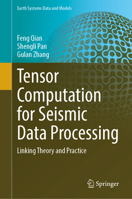 Earth Systems Data and Models

Feng Qian
Shengli Pan
Gulan Zhang

Tensor Computation for Seismic Data Processing

Linking Theory and Practice

Springer